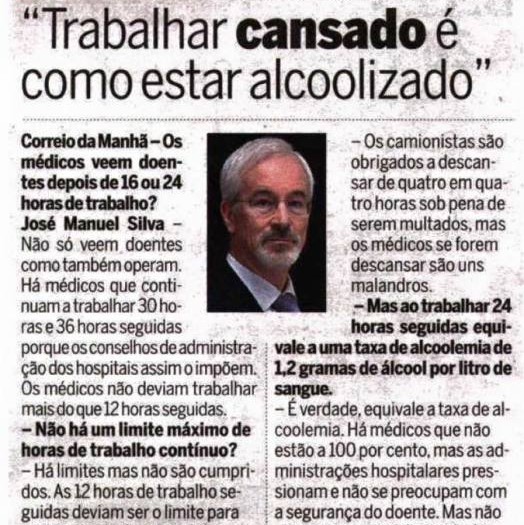 "Trabalhar cansado é como estar alcoolizado"

Correio da Manhã – Os médicos veem doentes depois de 16 ou 24 horas de trabalho?
José Manuel Silva – Não só veem doentes como também operam. Há médicos que continuam a trabalhar 30 horas e 36 horas seguidas porque os conselhos de administração dos hospitais assim o impõem. Os médicos não deviam trabalhar mais do que 12 horas seguidas.
– Não há um limite máximo de horas de trabalho contínuo?
– Há limites mas não são cumpridos. As 12 horas de trabalho seguidas deviam ser o limite para

– Os camionistas são obrigados a descansar de quatro em quatro horas sob pena de serem multados, mas os médicos se forem descansar são uns malandros.
– Mas ao trabalhar 24 horas seguidas equivale a uma taxa de alcoolemia de 1,2 gramas de álcool por litro de sangue.
– É verdade, equivale a taxa de alcoolemia. Há médicos que não estão a 100 por cento, mas as administrações hospitalares pressionam e não se preocupam com a segurança do doente. Mas não